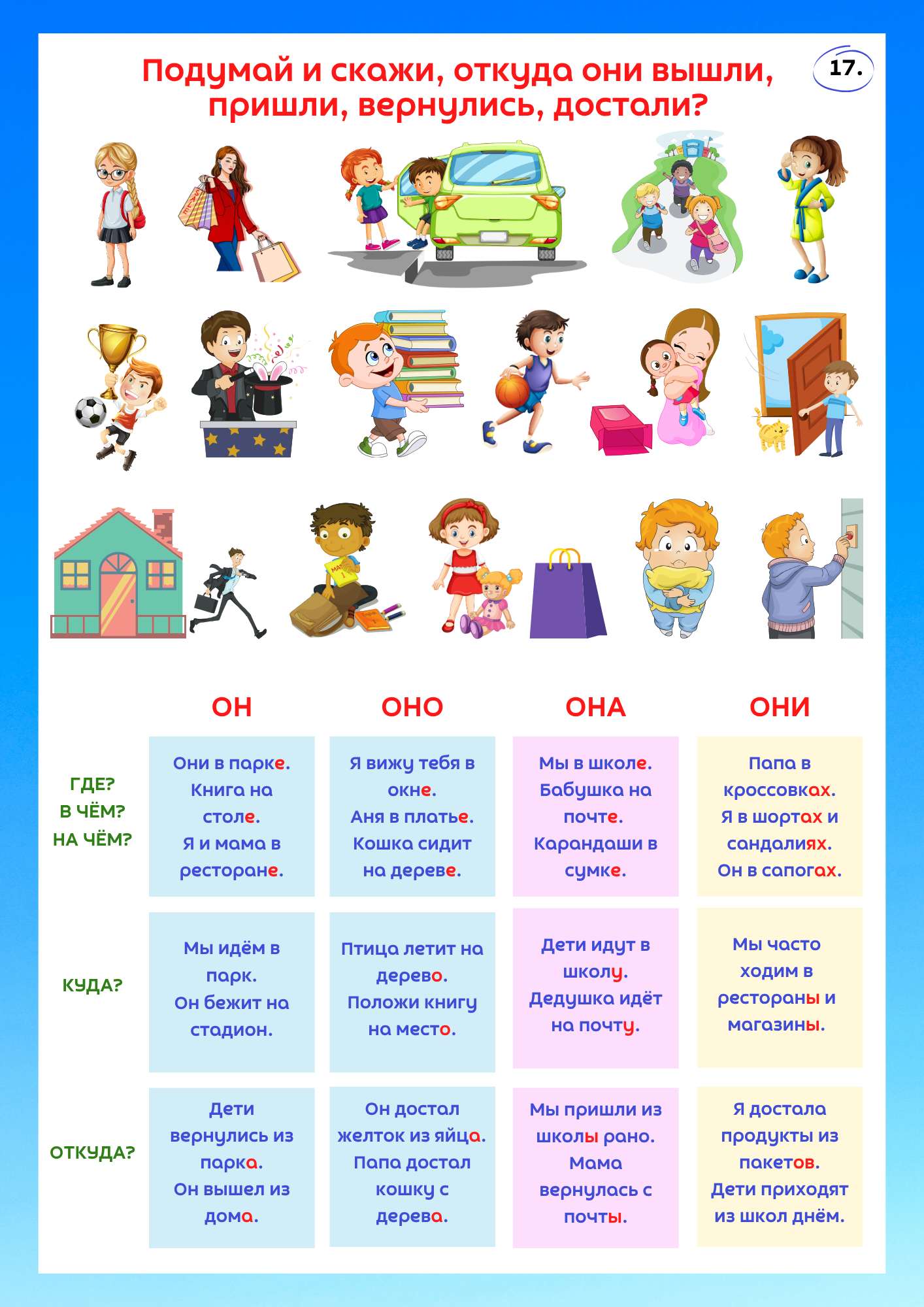 Подумай и скажи, откуда они вышли, пришли, вернулись, достали?

17.

| | ОН | ОНО | ОНА | ОНИ |
|---|---|---|---|---|
| ГДЕ? В ЧЁМ? НА ЧЁМ? | Они в парке. Книга на столе. Я и мама в ресторане. | Я вижу тебя в окне. Аня в платье. Кошка сидит на дереве. | Мы в школе. Бабушка на почте. Карандаши в сумке. | Папа в кроссовках. Я в шортах и сандалиях. Он в сапогах. |
| КУДА? | Мы идём в парк. Он бежит на стадион. | Птица летит на дерево. Положи книгу на место. | Дети идут в школу. Дедушка идёт на почту. | Мы часто ходим в рестораны и магазины. |
| ОТКУДА? | Дети вернулись из парка. Он вышел из дома. | Он достал желток из яйца. Папа достал кошку с дерева. | Мы пришли из школы рано. Мама вернулась с почты. | Я достала продукты из пакетов. Дети приходят из школ днём. |